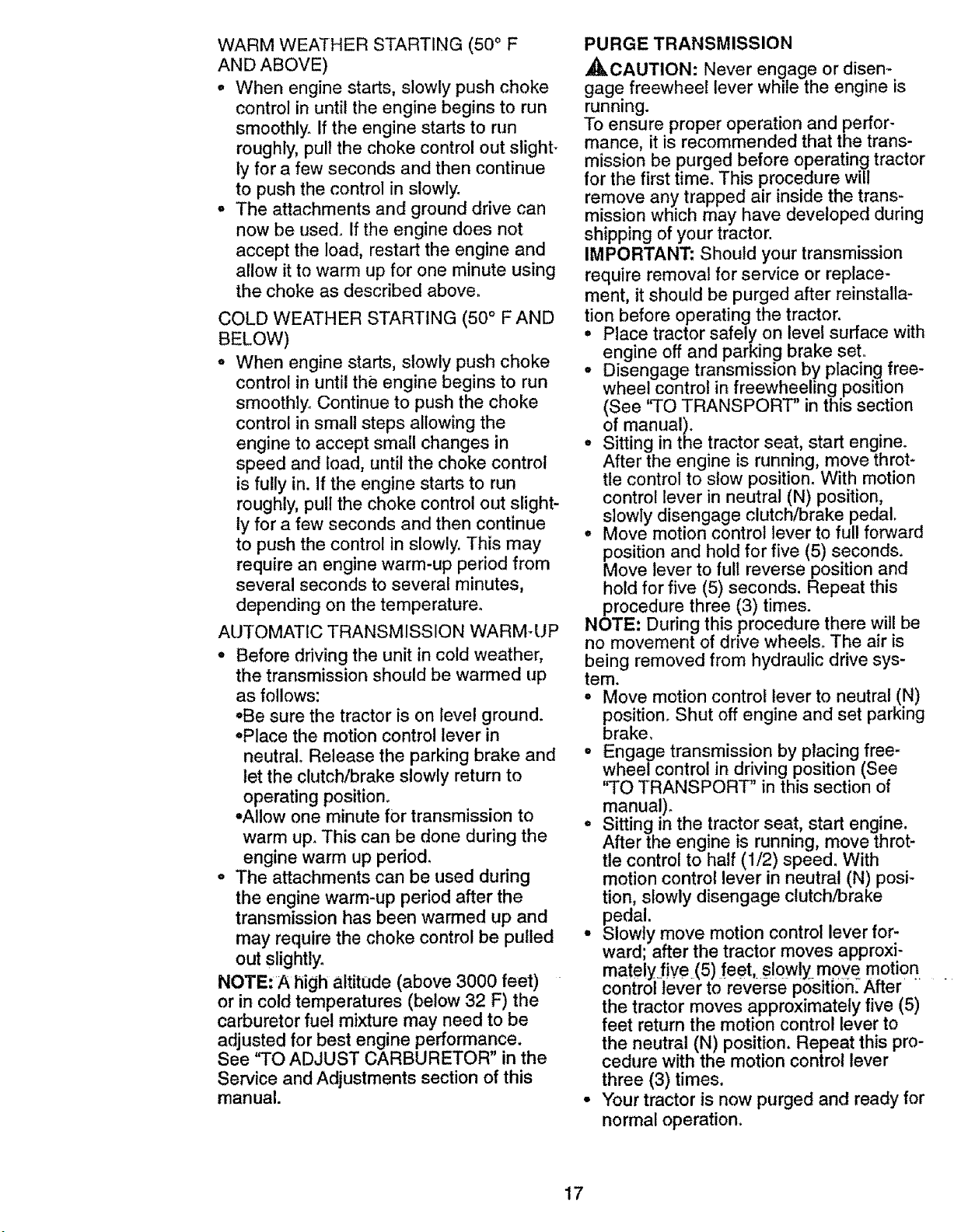 WARM WEATHER STARTING (50° F AND ABOVE)

• When engine starts, slowly push choke control in until the engine begins to run smoothly. If the engine starts to run roughly, pull the choke control out slightly for a few seconds and then continue to push the control in slowly.
• The attachments and ground drive can now be used. If the engine does not accept the load, restart the engine and allow it to warm up for one minute using the choke as described above.

COLD WEATHER STARTING (50° F AND BELOW)

• When engine starts, slowly push choke control in until the engine begins to run smoothly. Continue to push the choke control in small steps allowing the engine to accept small changes in speed and load, until the choke control is fully in. If the engine starts to run roughly, pull the choke control out slightly for a few seconds and then continue to push the control in slowly. This may require an engine warm-up period from several seconds to several minutes, depending on the temperature.

AUTOMATIC TRANSMISSION WARM-UP

• Before driving the unit in cold weather, the transmission should be warmed up as follows:
•Be sure the tractor is on level ground.
•Place the motion control lever in neutral. Release the parking brake and let the clutch/brake slowly return to operating position.
•Allow one minute for transmission to warm up. This can be done during the engine warm up period.
• The attachments can be used during the engine warm-up period after the transmission has been warmed up and may require the choke control be pulled out slightly.

NOTE: A high altitude (above 3000 feet) or in cold temperatures (below 32 F) the carburetor fuel mixture may need to be adjusted for best engine performance. See "TO ADJUST CARBURETOR" in the Service and Adjustments section of this manual.

PURGE TRANSMISSION

CAUTION: Never engage or disengage freewheel lever while the engine is running.

To ensure proper operation and performance, it is recommended that the transmission be purged before operating tractor for the first time. This procedure will remove any trapped air inside the transmission which may have developed during shipping of your tractor.

IMPORTANT: Should your transmission require removal for service or replacement, it should be purged after reinstallation before operating the tractor.

• Place tractor safely on level surface with engine off and parking brake set.
• Disengage transmission by placing freewheel control in freewheeling position (See "TO TRANSPORT" in this section of manual).
• Sitting in the tractor seat, start engine. After the engine is running, move throttle control to slow position. With motion control lever in neutral (N) position, slowly disengage clutch/brake pedal.
• Move motion control lever to full forward position and hold for five (5) seconds. Move lever to full reverse position and hold for five (5) seconds. Repeat this procedure three (3) times.

NOTE: During this procedure there will be no movement of drive wheels. The air is being removed from hydraulic drive system.

• Move motion control lever to neutral (N) position. Shut off engine and set parking brake.
• Engage transmission by placing freewheel control in driving position (See "TO TRANSPORT" in this section of manual).
• Sitting in the tractor seat, start engine. After the engine is running, move throttle control to half (1/2) speed. With motion control lever in neutral (N) position, slowly disengage clutch/brake pedal.
• Slowly move motion control lever forward; after the tractor moves approximately five (5) feet, slowly move motion control lever to reverse position. After the tractor moves approximately five (5) feet return the motion control lever to the neutral (N) position. Repeat this procedure with the motion control lever three (3) times.
• Your tractor is now purged and ready for normal operation.

17